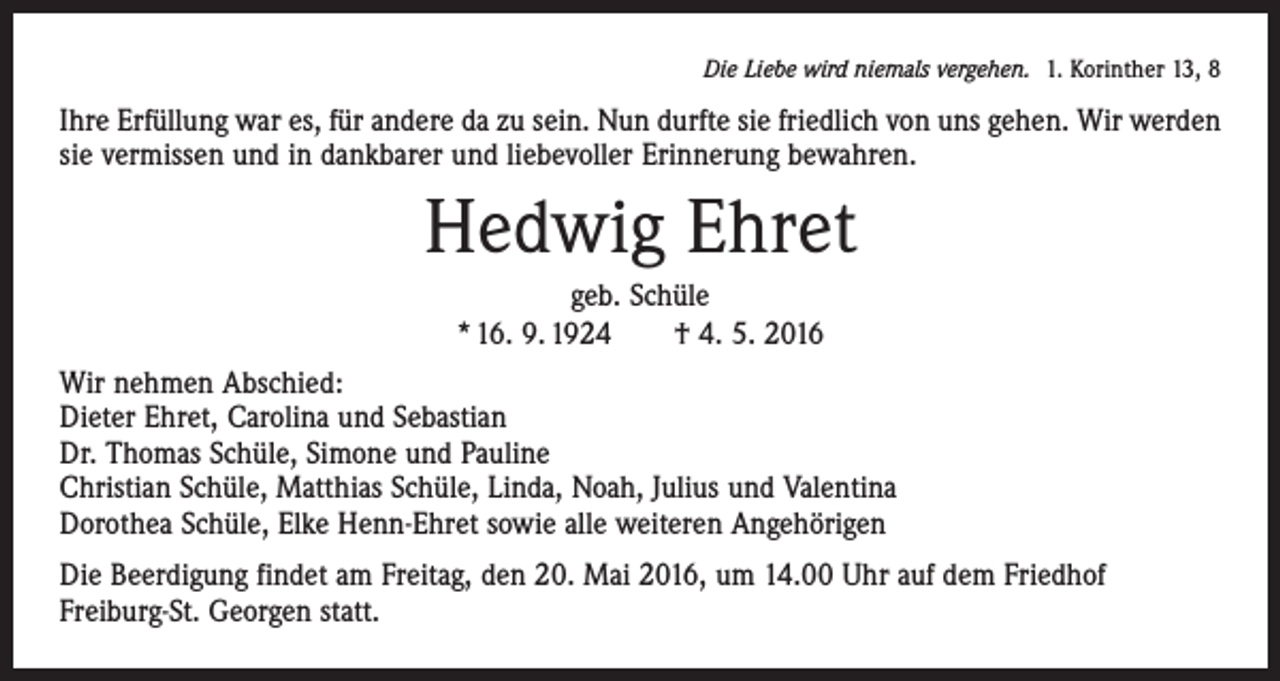 Die Liebe wird niemals vergehen. 1. Korinther 13, 8

Ihre Erfüllung war es, für andere da zu sein. Nun durfte sie friedlich von uns gehen. Wir werden sie vermissen und in dankbarer und liebevoller Erinnerung bewahren.

Hedwig Ehret

geb. Schüle

* 16. 9. 1924 † 4. 5. 2016

Wir nehmen Abschied:
Dieter Ehret, Carolina und Sebastian
Dr. Thomas Schüle, Simone und Pauline
Christian Schüle, Matthias Schüle, Linda, Noah, Julius und Valentina
Dorothea Schüle, Elke Henn-Ehret sowie alle weiteren Angehörigen

Die Beerdigung findet am Freitag, den 20. Mai 2016, um 14.00 Uhr auf dem Friedhof Freiburg-St. Georgen statt.